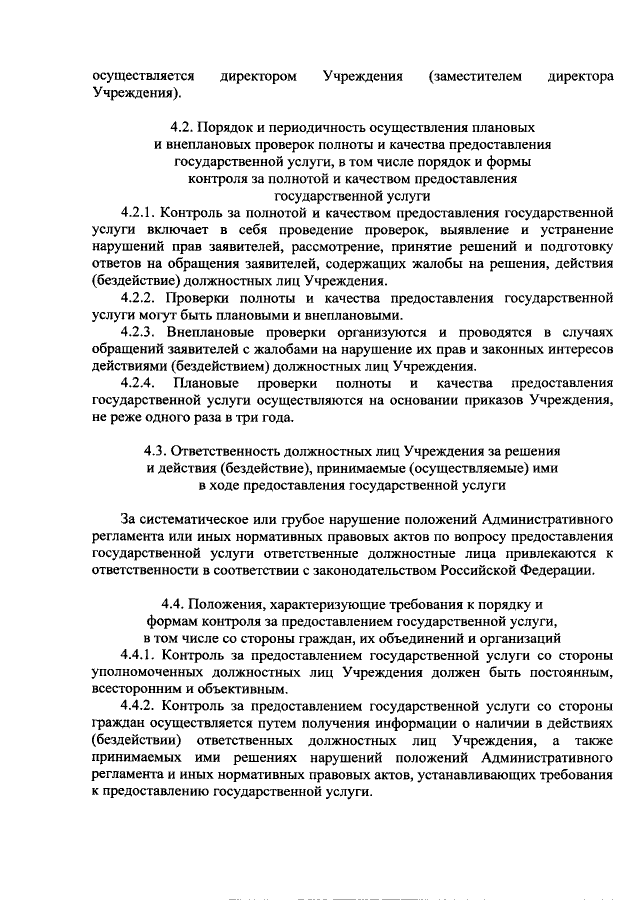 осуществляется директором Учреждения (заместителем директора Учреждения).

4.2. Порядок и периодичность осуществления плановых и внеплановых проверок полноты и качества предоставления государственной услуги, в том числе порядок и формы контроля за полнотой и качеством предоставления государственной услуги

4.2.1. Контроль за полнотой и качеством предоставления государственной услуги включает в себя проведение проверок, выявление и устранение нарушений прав заявителей, рассмотрение, принятие решений и подготовку ответов на обращения заявителей, содержащих жалобы на решения, действия (бездействие) должностных лиц Учреждения.

4.2.2. Проверки полноты и качества предоставления государственной услуги могут быть плановыми и внеплановыми.

4.2.3. Внеплановые проверки организуются и проводятся в случаях обращений заявителей с жалобами на нарушение их прав и законных интересов действиями (бездействием) должностных лиц Учреждения.

4.2.4. Плановые проверки полноты и качества предоставления государственной услуги осуществляются на основании приказов Учреждения, не реже одного раза в три года.

4.3. Ответственность должностных лиц Учреждения за решения и действия (бездействие), принимаемые (осуществляемые) ими в ходе предоставления государственной услуги

За систематическое или грубое нарушение положений Административного регламента или иных нормативных правовых актов по вопросу предоставления государственной услуги ответственные должностные лица привлекаются к ответственности в соответствии с законодательством Российской Федерации.

4.4. Положения, характеризующие требования к порядку и формам контроля за предоставлением государственной услуги, в том числе со стороны граждан, их объединений и организаций

4.4.1. Контроль за предоставлением государственной услуги со стороны уполномоченных должностных лиц Учреждения должен быть постоянным, всесторонним и объективным.

4.4.2. Контроль за предоставлением государственной услуги со стороны граждан осуществляется путем получения информации о наличии в действиях (бездействии) ответственных должностных лиц Учреждения, а также принимаемых ими решениях нарушений положений Административного регламента и иных нормативных правовых актов, устанавливающих требования к предоставлению государственной услуги.